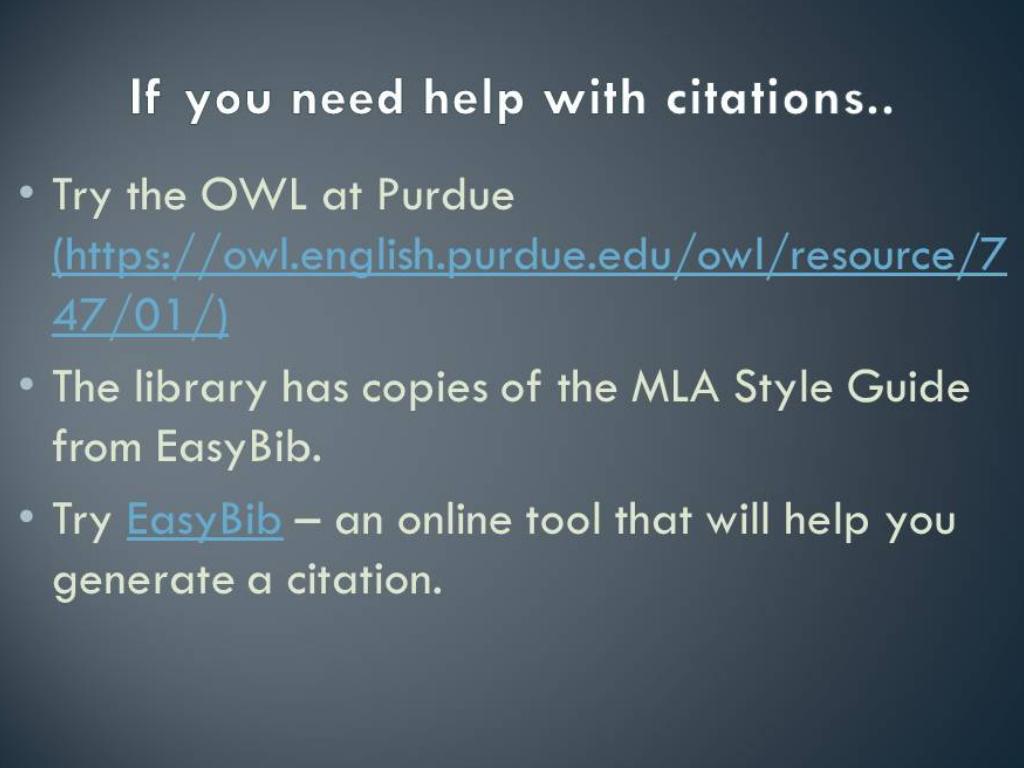 If you need help with citations..

• Try the OWL at Purdue (https://owl.english.purdue.edu/owl/resource/747/01/)

• The library has copies of the MLA Style Guide from EasyBib.

• Try EasyBib – an online tool that will help you generate a citation.